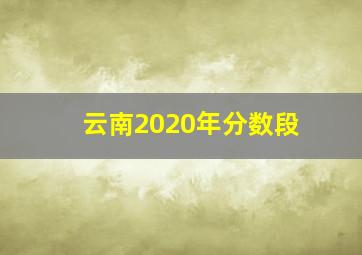 云南2020年分数段